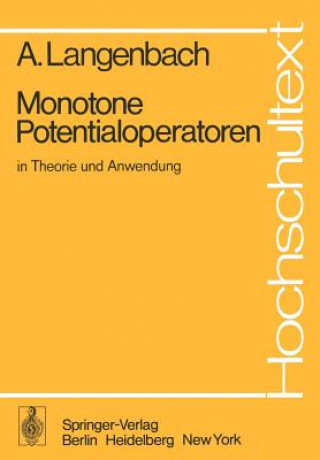 A. Langenbach

Monotone Potentialoperatoren

in Theorie und Anwendung

Hochschultext

Springer-Verlag
Berlin Heidelberg New York